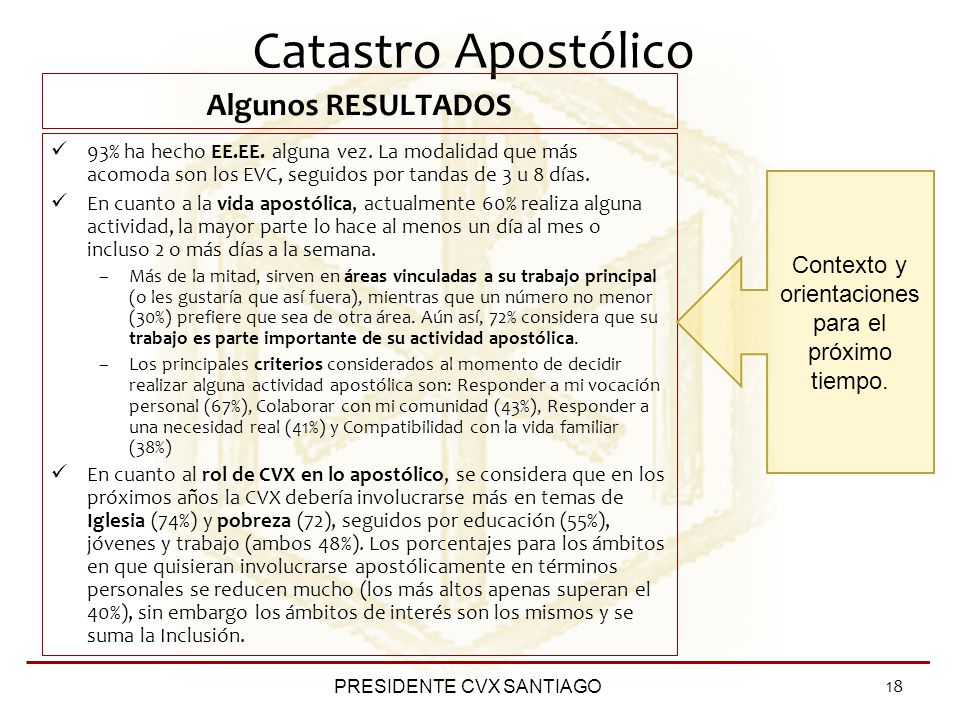 Catastro Apostólico

Algunos RESULTADOS

✓ 93% ha hecho EE.EE. alguna vez. La modalidad que más acomoda son los EVC, seguidos por tandas de 3 u 8 días.

✓ En cuanto a la vida apostólica, actualmente 60% realiza alguna actividad, la mayor parte lo hace al menos un día al mes o incluso 2 o más días a la semana.

– Más de la mitad, sirven en áreas vinculadas a su trabajo principal (o les gustaría que así fuera), mientras que un número no menor (30%) prefiere que sea de otra área. Aún así, 72% considera que su trabajo es parte importante de su actividad apostólica.

– Los principales criterios considerados al momento de decidir realizar alguna actividad apostólica son: Responder a mi vocación personal (67%), Colaborar con mi comunidad (43%), Responder a una necesidad real (41%) y Compatibilidad con la vida familiar (38%)

✓ En cuanto al rol de CVX en lo apostólico, se considera que en los próximos años la CVX debería involucrarse más en temas de Iglesia (74%) y pobreza (72), seguidos por educación (55%), jóvenes y trabajo (ambos 48%). Los porcentajes para los ámbitos en que quisieran involucrarse apostólicamente en términos personales se reducen mucho (los más altos apenas superan el 40%), sin embargo los ámbitos de interés son los mismos y se suma la Inclusión.

Contexto y orientaciones para el próximo tiempo.

PRESIDENTE CVX SANTIAGO

18